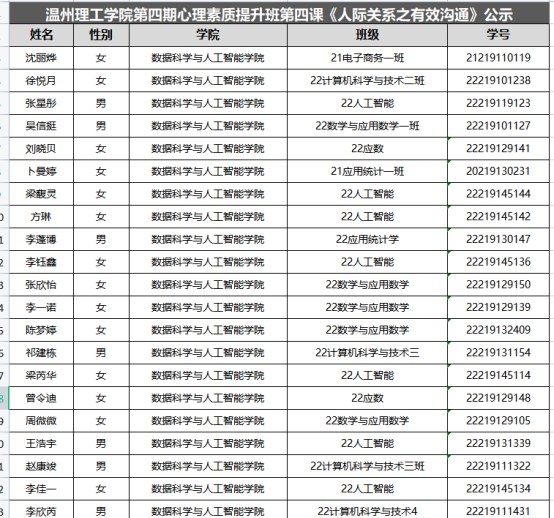 温州理工学院第四期心理素质提升班第四课《人际关系之有效沟通》公示

| 姓名 | 性别 | 学院 | 班级 | 学号 |
|---|---|---|---|---|
| 沈丽烨 | 女 | 数据科学与人工智能学院 | 21电子商务一班 | 21219110119 |
| 徐悦月 | 女 | 数据科学与人工智能学院 | 22计算机科学与技术二班 | 22219101238 |
| 张星彤 | 男 | 数据科学与人工智能学院 | 22人工智能 | 22219119123 |
| 吴信挺 | 男 | 数据科学与人工智能学院 | 22数学与应用数学一班 | 22219101127 |
| 刘晓贝 | 女 | 数据科学与人工智能学院 | 22应数 | 22219129141 |
| 卜曼婷 | 女 | 数据科学与人工智能学院 | 21应用统计一班 | 20219130231 |
| 梁馥灵 | 女 | 数据科学与人工智能学院 | 22人工智能 | 22219145144 |
| 方琳 | 女 | 数据科学与人工智能学院 | 22人工智能 | 22219145142 |
| 李蓬博 | 男 | 数据科学与人工智能学院 | 22应用统计学 | 22219130147 |
| 李钰鑫 | 女 | 数据科学与人工智能学院 | 22人工智能 | 22219145136 |
| 张欣怡 | 女 | 数据科学与人工智能学院 | 22数学与应用数学 | 22219129150 |
| 李一诺 | 女 | 数据科学与人工智能学院 | 22数学与应用数学 | 22219129139 |
| 陈梦婷 | 女 | 数据科学与人工智能学院 | 22数学与应用数学 | 22219132409 |
| 祁建栋 | 男 | 数据科学与人工智能学院 | 22计算机科学与技术三 | 22219131154 |
| 梁芮华 | 女 | 数据科学与人工智能学院 | 22人工智能 | 22219145114 |
| 曾令迪 | 女 | 数据科学与人工智能学院 | 22应数 | 22219129148 |
| 周微微 | 女 | 数据科学与人工智能学院 | 22数学与应用数学 | 22219129105 |
| 王浩宇 | 男 | 数据科学与人工智能学院 | 22人工智能 | 22219131339 |
| 赵康竣 | 男 | 数据科学与人工智能学院 | 22计算机科学与技术三班 | 22219111322 |
| 李佳一 | 女 | 数据科学与人工智能学院 | 22人工智能 | 22219145134 |
| 李欣芮 | 男 | 数据科学与人工智能学院 | 22计算机科学与技术4 | 22219111431 |